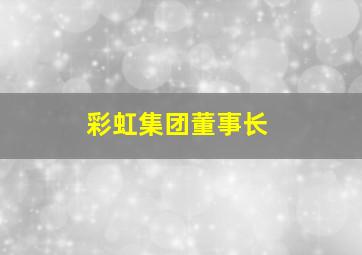 彩虹集团董事长